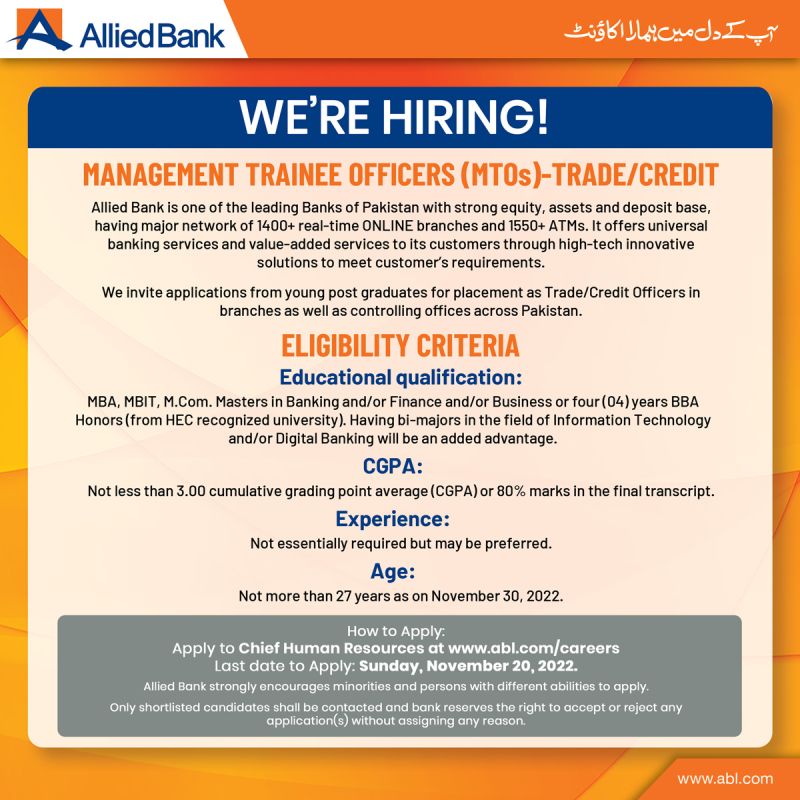 Allied Bank

آپ کے دل میں ہمارا اکاؤنٹ

WE'RE HIRING!

MANAGEMENT TRAINEE OFFICERS (MTOs)-TRADE/CREDIT

Allied Bank is one of the leading Banks of Pakistan with strong equity, assets and deposit base, having major network of 1400+ real-time ONLINE branches and 1550+ ATMs. It offers universal banking services and value-added services to its customers through high-tech innovative solutions to meet customer's requirements.

We invite applications from young post graduates for placement as Trade/Credit Officers in branches as well as controlling offices across Pakistan.

ELIGIBILITY CRITERIA

Educational qualification:

MBA, MBIT, M.Com. Masters in Banking and/or Finance and/or Business or four (04) years BBA Honors (from HEC recognized university). Having bi-majors in the field of Information Technology and/or Digital Banking will be an added advantage.

CGPA:

Not less than 3.00 cumulative grading point average (CGPA) or 80% marks in the final transcript.

Experience:

Not essentially required but may be preferred.

Age:

Not more than 27 years as on November 30, 2022.

How to Apply:
Apply to Chief Human Resources at www.abl.com/careers
Last date to Apply: Sunday, November 20, 2022.

Allied Bank strongly encourages minorities and persons with different abilities to apply.

Only shortlisted candidates shall be contacted and bank reserves the right to accept or reject any application(s) without assigning any reason.

www.abl.com